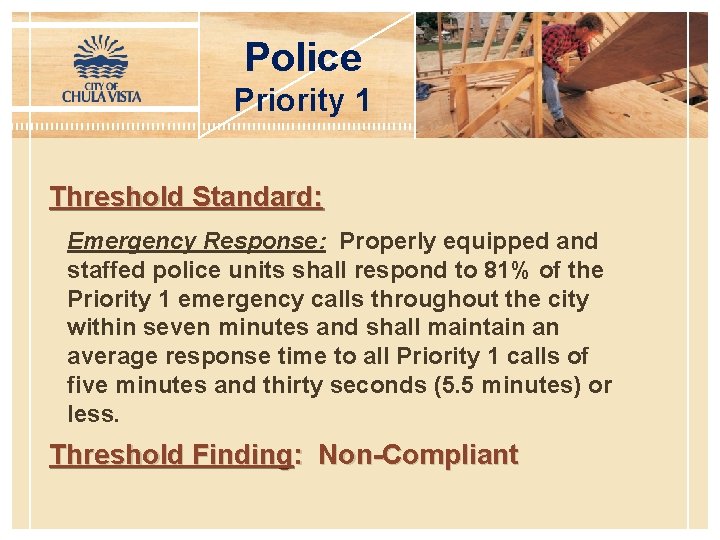 CITY OF
CHULA VISTA

Police
Priority 1

Threshold Standard:

Emergency Response: Properly equipped and staffed police units shall respond to 81% of the Priority 1 emergency calls throughout the city within seven minutes and shall maintain an average response time to all Priority 1 calls of five minutes and thirty seconds (5.5 minutes) or less.

Threshold Finding: Non-Compliant